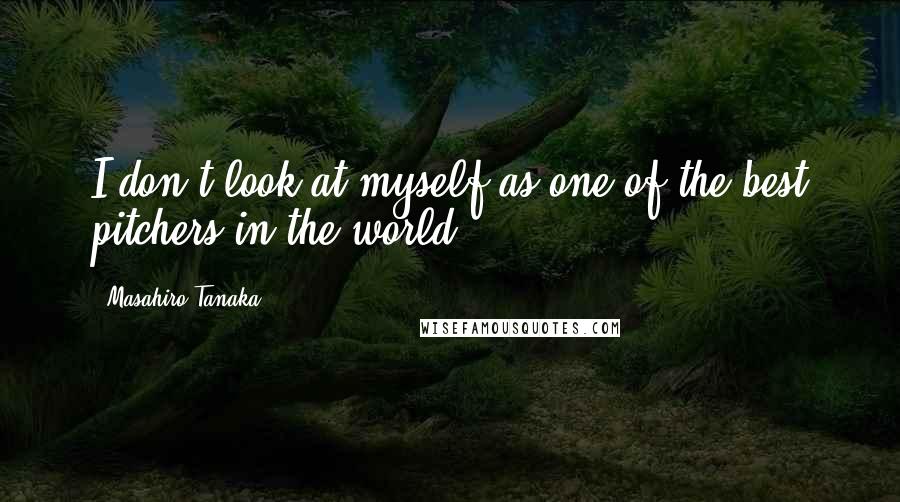 I don't look at myself as one of the best pitchers in the world.

- Masahiro Tanaka

WISEFAMOUSQUOTES.COM